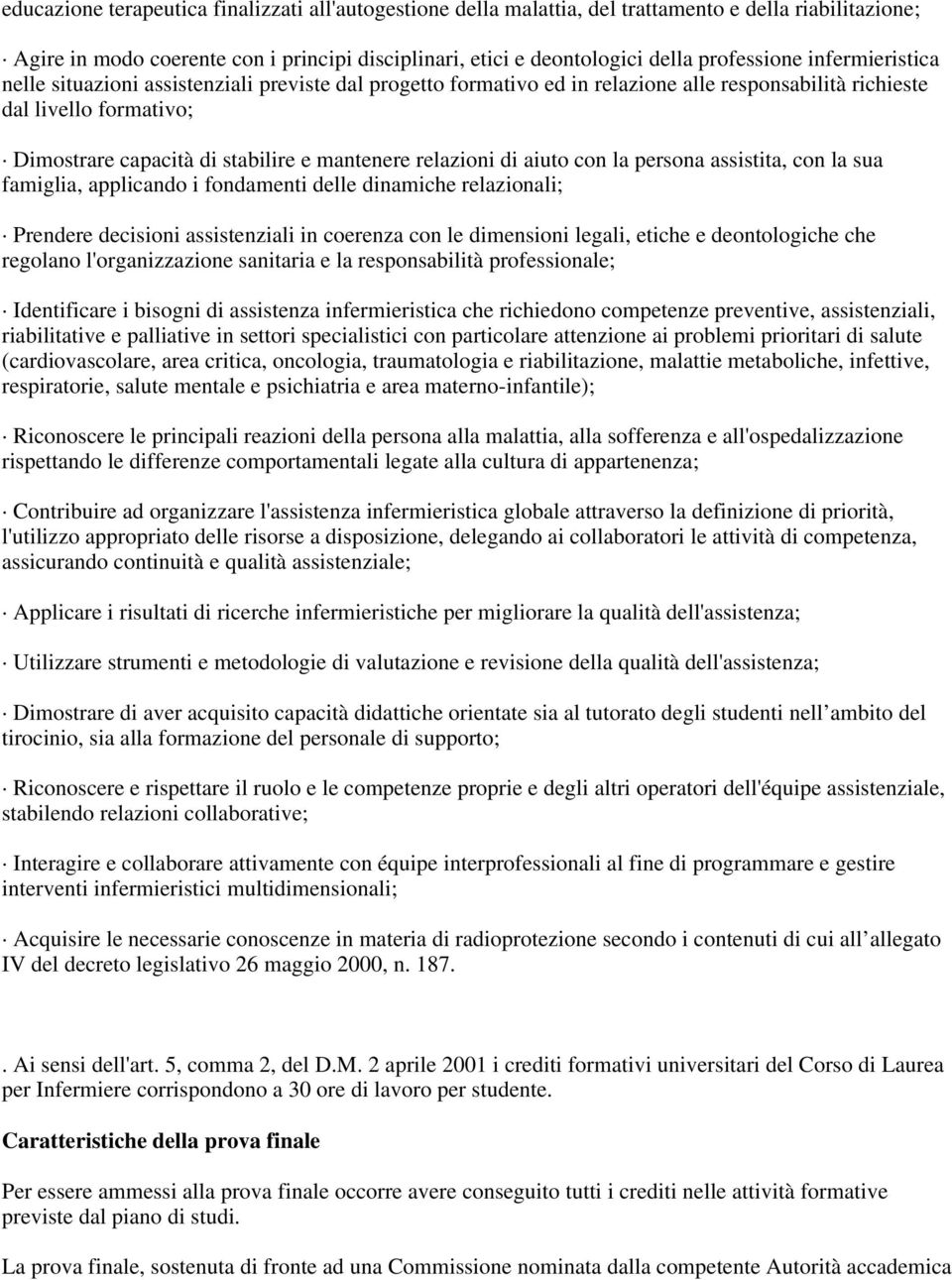 educazione terapeutica finalizzati all'autogestione della malattia, del trattamento e della riabilitazione;

· Agire in modo coerente con i principi disciplinari, etici e deontologici della professione infermieristica nelle situazioni assistenziali previste dal progetto formativo ed in relazione alle responsabilità richieste dal livello formativo;

· Dimostrare capacità di stabilire e mantenere relazioni di aiuto con la persona assistita, con la sua famiglia, applicando i fondamenti delle dinamiche relazionali;

· Prendere decisioni assistenziali in coerenza con le dimensioni legali, etiche e deontologiche che regolano l'organizzazione sanitaria e la responsabilità professionale;

· Identificare i bisogni di assistenza infermieristica che richiedono competenze preventive, assistenziali, riabilitative e palliative in settori specialistici con particolare attenzione ai problemi prioritari di salute (cardiovascolare, area critica, oncologia, traumatologia e riabilitazione, malattie metaboliche, infettive, respiratorie, salute mentale e psichiatria e area materno-infantile);

· Riconoscere le principali reazioni della persona alla malattia, alla sofferenza e all'ospedalizzazione rispettando le differenze comportamentali legate alla cultura di appartenenza;

· Contribuire ad organizzare l'assistenza infermieristica globale attraverso la definizione di priorità, l'utilizzo appropriato delle risorse a disposizione, delegando ai collaboratori le attività di competenza, assicurando continuità e qualità assistenziale;

· Applicare i risultati di ricerche infermieristiche per migliorare la qualità dell'assistenza;

· Utilizzare strumenti e metodologie di valutazione e revisione della qualità dell'assistenza;

· Dimostrare di aver acquisito capacità didattiche orientate sia al tutorato degli studenti nell ambito del tirocinio, sia alla formazione del personale di supporto;

· Riconoscere e rispettare il ruolo e le competenze proprie e degli altri operatori dell'équipe assistenziale, stabilendo relazioni collaborative;

· Interagire e collaborare attivamente con équipe interprofessionali al fine di programmare e gestire interventi infermieristici multidimensionali;

· Acquisire le necessarie conoscenze in materia di radioprotezione secondo i contenuti di cui all allegato IV del decreto legislativo 26 maggio 2000, n. 187.

. Ai sensi dell'art. 5, comma 2, del D.M. 2 aprile 2001 i crediti formativi universitari del Corso di Laurea per Infermiere corrispondono a 30 ore di lavoro per studente.

Caratteristiche della prova finale

Per essere ammessi alla prova finale occorre avere conseguito tutti i crediti nelle attività formative previste dal piano di studi.

La prova finale, sostenuta di fronte ad una Commissione nominata dalla competente Autorità accademica